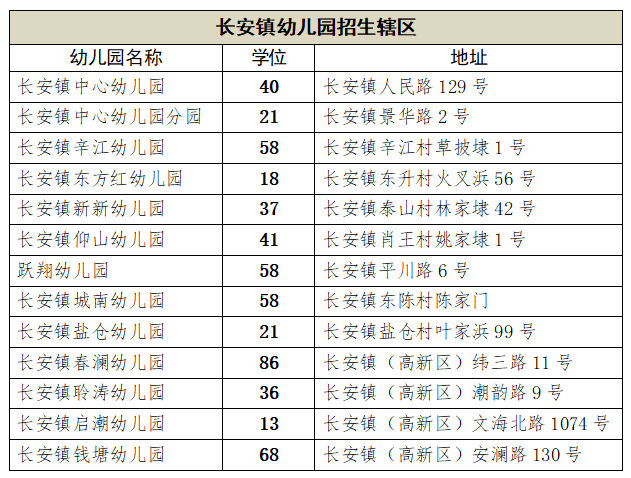 | 长安镇幼儿园招生辖区 | | |
|---|---|---|
| 幼儿园名称 | 学位 | 地址 |
| 长安镇中心幼儿园 | 40 | 长安镇人民路129号 |
| 长安镇中心幼儿园分园 | 21 | 长安镇景华路2号 |
| 长安镇辛江幼儿园 | 58 | 长安镇辛江村草披埭1号 |
| 长安镇东方红幼儿园 | 18 | 长安镇东升村火叉浜56号 |
| 长安镇新新幼儿园 | 37 | 长安镇泰山村林家埭42号 |
| 长安镇仰山幼儿园 | 41 | 长安镇肖王村姚家埭1号 |
| 跃翔幼儿园 | 58 | 长安镇平川路6号 |
| 长安镇城南幼儿园 | 58 | 长安镇东陈村陈家门 |
| 长安镇盐仓幼儿园 | 21 | 长安镇盐仓村叶家浜99号 |
| 长安镇春澜幼儿园 | 86 | 长安镇（高新区）纬三路11号 |
| 长安镇聆涛幼儿园 | 36 | 长安镇（高新区）潮韵路9号 |
| 长安镇启潮幼儿园 | 13 | 长安镇（高新区）文海北路1074号 |
| 长安镇钱塘幼儿园 | 68 | 长安镇（高新区）安澜路130号 |